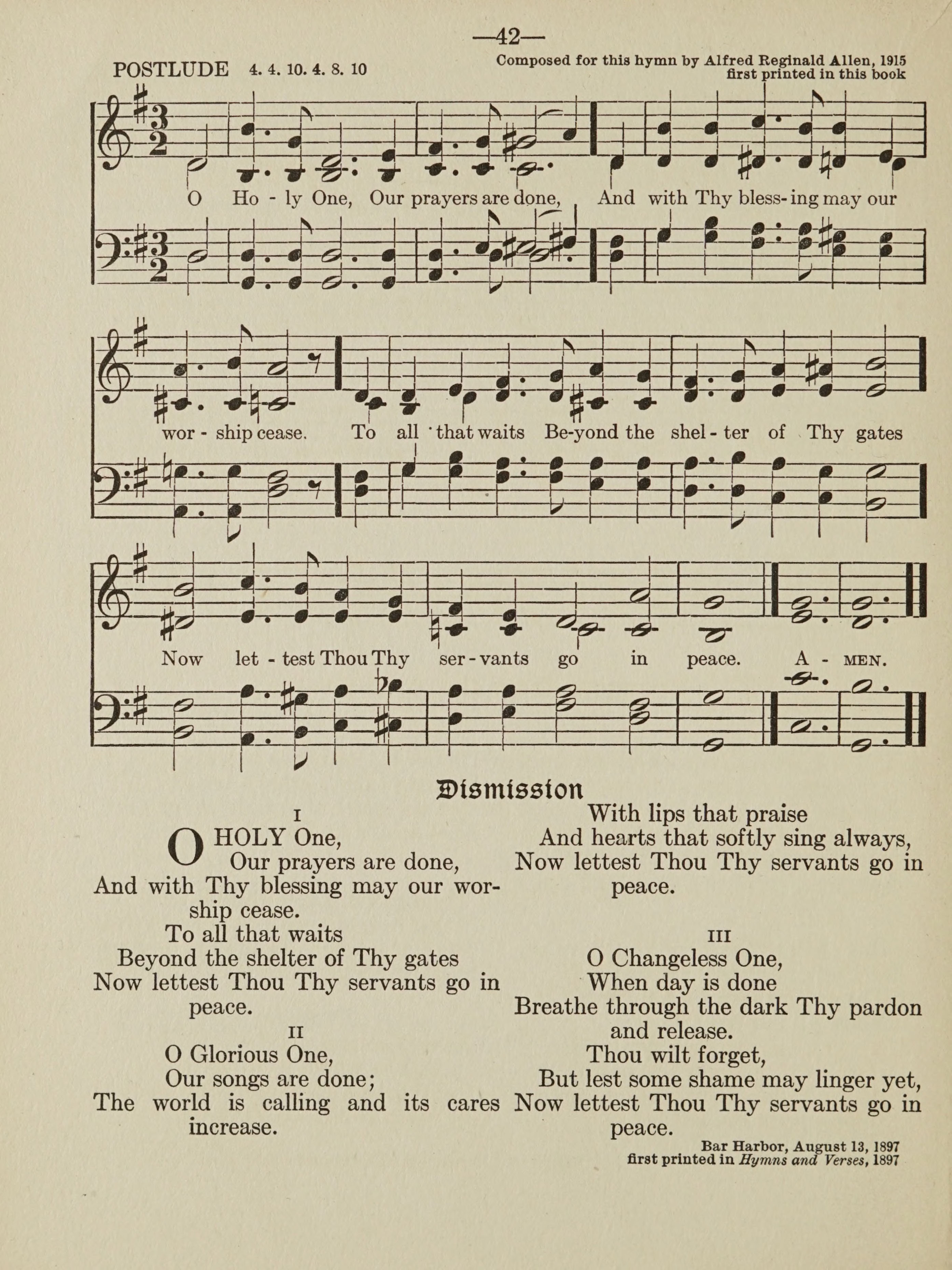 —42—

POSTLUDE 4. 4. 10. 4. 8. 10

Composed for this hymn by Alfred Reginald Allen, 1915
first printed in this book

O Ho - ly One, Our prayers are done, And with Thy bless-ing may our wor - ship cease. To all that waits Be-yond the shel - ter of Thy gates Now let - test Thou Thy ser - vants go in peace. A - MEN.

Dismission

I

O HOLY One,
Our prayers are done,
And with Thy blessing may our worship cease.
To all that waits
Beyond the shelter of Thy gates
Now lettest Thou Thy servants go in peace.

II

O Glorious One,
Our songs are done;
The world is calling and its cares increase.
With lips that praise
And hearts that softly sing always,
Now lettest Thou Thy servants go in peace.

III

O Changeless One,
When day is done
Breathe through the dark Thy pardon and release.
Thou wilt forget,
But lest some shame may linger yet,
Now lettest Thou Thy servants go in peace.

Bar Harbor, August 13, 1897
first printed in Hymns and Verses, 1897